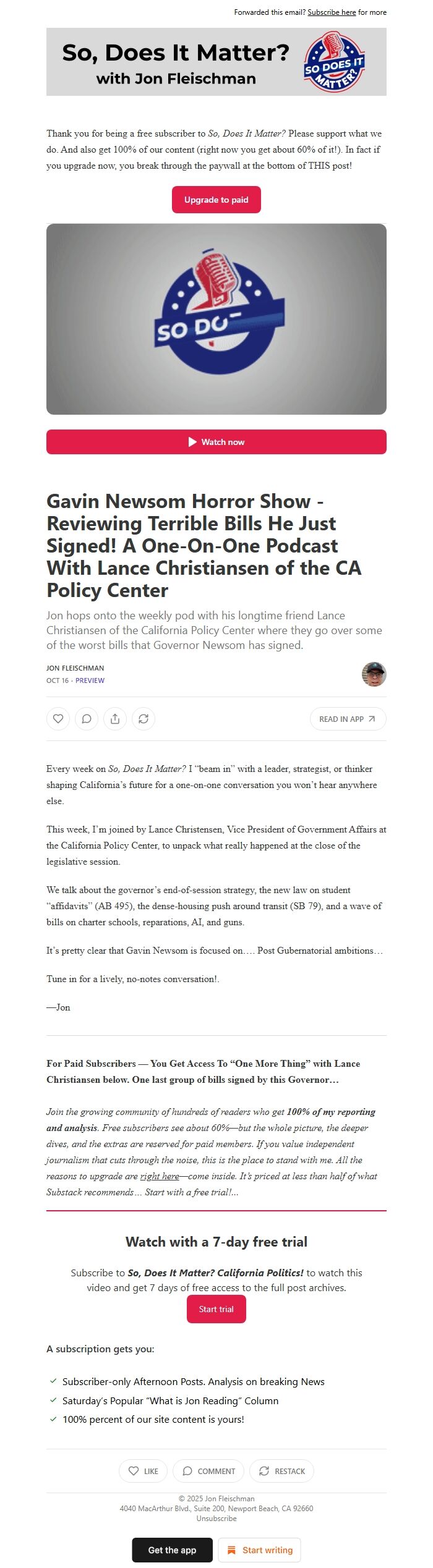 Forwarded this email? Subscribe here for more

So, Does It Matter?
with Jon Fleischman

SO DOES IT MATTER?

Thank you for being a free subscriber to So, Does It Matter? Please support what we do. And also get 100% of our content (right now you get about 60% of it!). In fact if you upgrade now, you break through the paywall at the bottom of THIS post!

Upgrade to paid

SO DO

Watch now

Gavin Newsom Horror Show - Reviewing Terrible Bills He Just Signed! A One-On-One Podcast With Lance Christiansen of the CA Policy Center

Jon hops onto the weekly pod with his longtime friend Lance Christiansen of the California Policy Center where they go over some of the worst bills that Governor Newsom has signed.

JON FLEISCHMAN
OCT 16 · PREVIEW

READ IN APP

Every week on So, Does It Matter? I "beam in" with a leader, strategist, or thinker shaping California's future for a one-on-one conversation you won't hear anywhere else.

This week, I'm joined by Lance Christensen, Vice President of Government Affairs at the California Policy Center, to unpack what really happened at the close of the legislative session.

We talk about the governor's end-of-session strategy, the new law on student "affidavits" (AB 495), the dense-housing push around transit (SB 79), and a wave of bills on charter schools, reparations, AI, and guns.

It's pretty clear that Gavin Newsom is focused on…. Post Gubernatorial ambitions…

Tune in for a lively, no-notes conversation!.

—Jon

For Paid Subscribers — You Get Access To "One More Thing" with Lance Christiansen below. One last group of bills signed by this Governor…

Join the growing community of hundreds of readers who get 100% of my reporting and analysis. Free subscribers see about 60%—but the whole picture, the deeper dives, and the extras are reserved for paid members. If you value independent journalism that cuts through the noise, this is the place to stand with me. All the reasons to upgrade are right here—come inside. It's priced at less than half of what Substack recommends… Start with a free trial!...

Watch with a 7-day free trial

Subscribe to So, Does It Matter? California Politics! to watch this video and get 7 days of free access to the full post archives.

Start trial

A subscription gets you:

Subscriber-only Afternoon Posts. Analysis on breaking News
Saturday's Popular "What is Jon Reading" Column
100% percent of our site content is yours!

LIKE   COMMENT   RESTACK

© 2025 Jon Fleischman
4040 MacArthur Blvd., Suite 200, Newport Beach, CA 92660
Unsubscribe

Get the app   Start writing